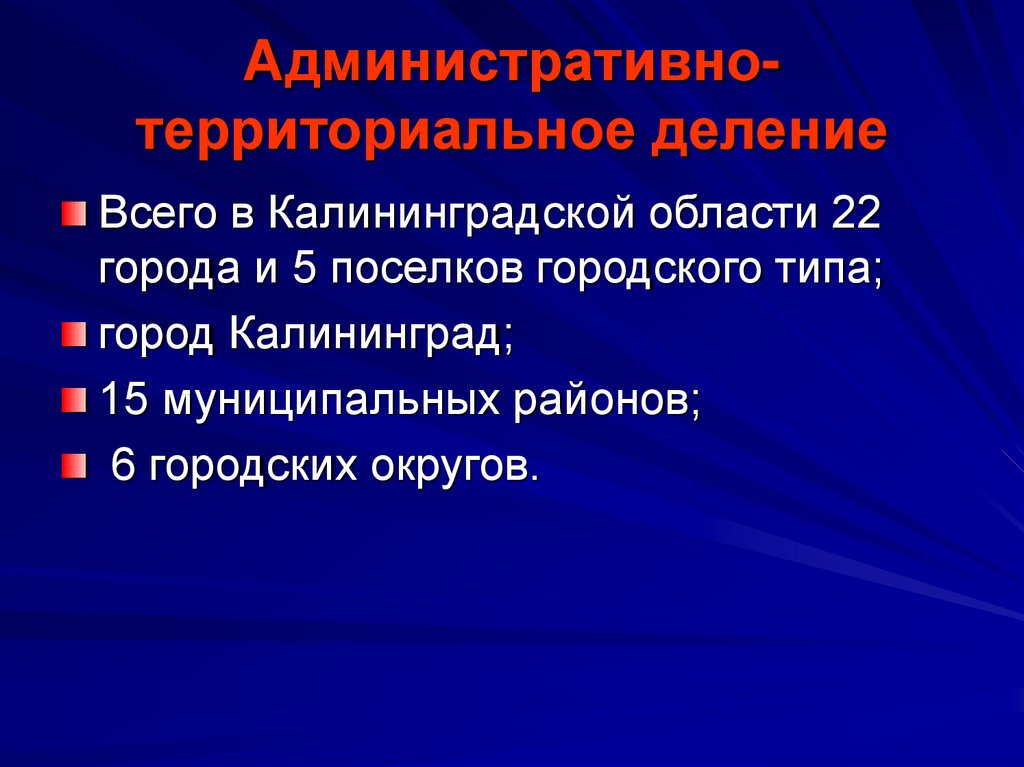 Административно-территориальное деление

Всего в Калининградской области 22 города и 5 поселков городского типа;

город Калининград;

15 муниципальных районов;

6 городских округов.